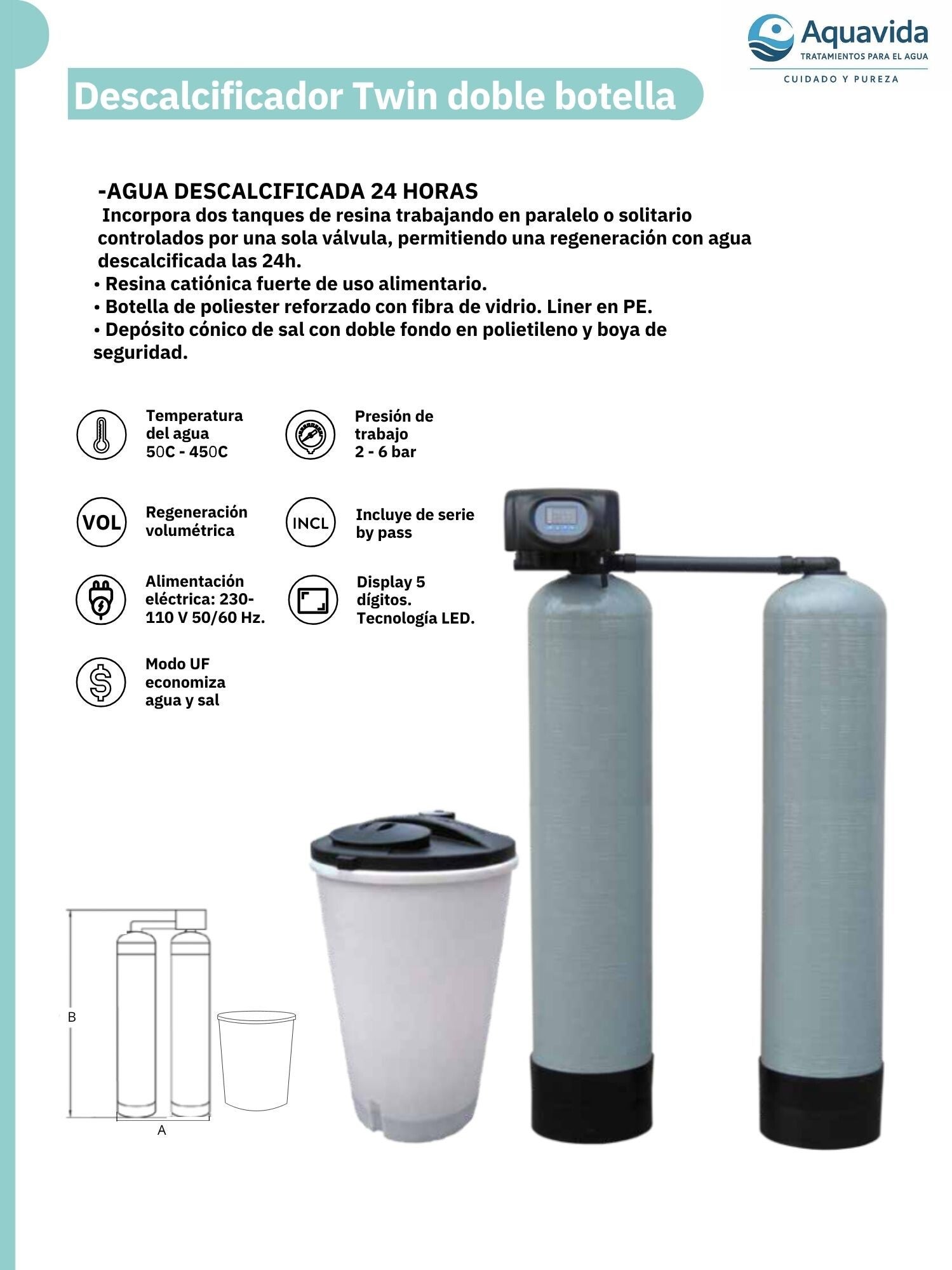 Aquavida
TRATAMIENTOS PARA EL AGUA
CUIDADO Y PUREZA

Descalcificador Twin doble botella

-AGUA DESCALCIFICADA 24 HORAS
Incorpora dos tanques de resina trabajando en paralelo o solitario controlados por una sola válvula, permitiendo una regeneración con agua descalcificada las 24h.
• Resina catiónica fuerte de uso alimentario.
• Botella de poliester reforzado con fibra de vidrio. Liner en PE.
• Depósito cónico de sal con doble fondo en polietileno y boya de seguridad.

Temperatura del agua 50C - 450C

Presión de trabajo 2 - 6 bar

VOL
Regeneración volumétrica

INCL
Incluye de serie by pass

Alimentación eléctrica: 230-110 V 50/60 Hz.

Display 5 dígitos. Tecnología LED.

Modo UF economiza agua y sal

B
A